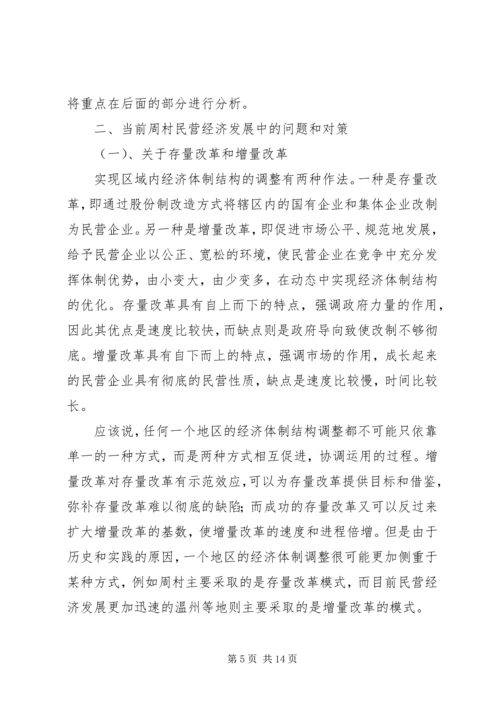 将重点在后面的部分进行分析。

二、当前周村民营经济发展中的问题和对策

（一）、关于存量改革和增量改革

实现区域内经济体制结构的调整有两种作法。一种是存量改革，即通过股份制改造方式将辖区内的国有企业和集体企业改制为民营企业。另一种是增量改革，即促进市场公平、规范地发展，给予民营企业以公正、宽松的环境，使民营企业在竞争中充分发挥体制优势，由小变大，由少变多，在动态中实现经济体制结构的优化。存量改革具有自上而下的特点，强调政府力量的作用，因此其优点是速度比较快，而缺点则是政府导向致使改制不够彻底。增量改革具有自下而上的特点，强调市场的作用，成长起来的民营企业具有彻底的民营性质，缺点是速度比较慢，时间比较长。

应该说，任何一个地区的经济体制结构调整都不可能只依靠单一的一种方式，而是两种方式相互促进，协调运用的过程。增量改革对存量改革有示范效应，可以为存量改革提供目标和借鉴，弥补存量改革难以彻底的缺陷；而成功的存量改革又可以反过来扩大增量改革的基数，使增量改革的速度和进程倍增。但是由于历史和实践的原因，一个地区的经济体制调整很可能更加侧重于某种方式，例如周村主要采取的是存量改革模式，而目前民营经济发展更加迅速的温州等地则主要采取的是增量改革的模式。

第 5 页 共 14 页